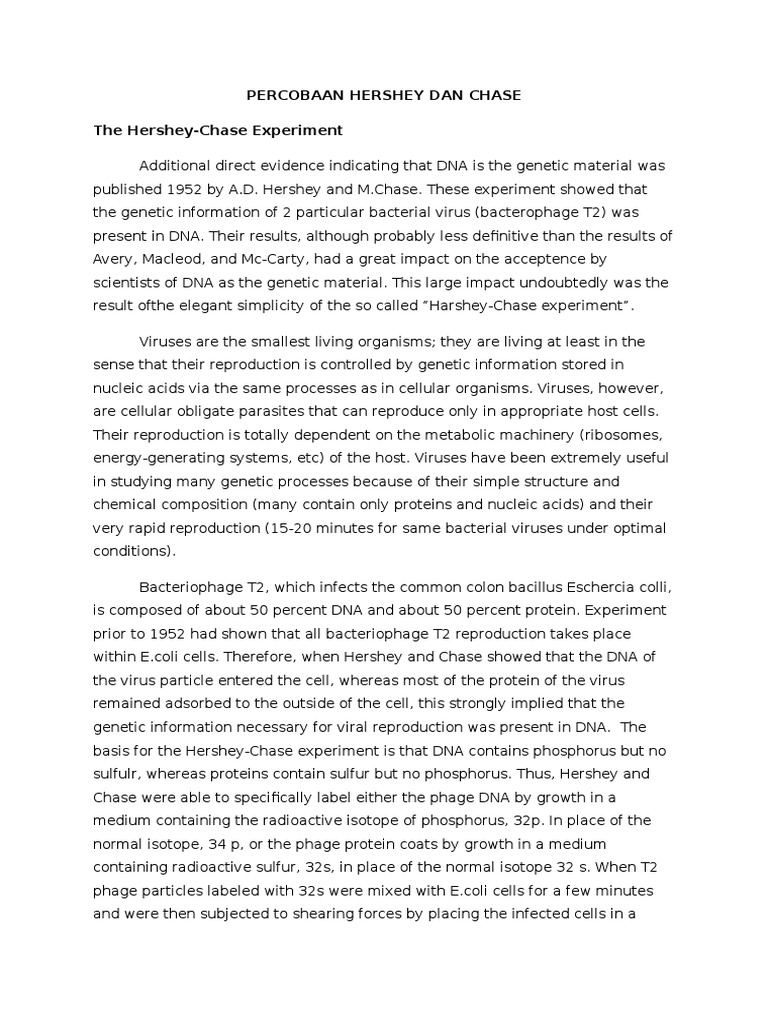 PERCOBAAN HERSHEY DAN CHASE

The Hershey-Chase Experiment

Additional direct evidence indicating that DNA is the genetic material was published 1952 by A.D. Hershey and M.Chase. These experiment showed that the genetic information of 2 particular bacterial virus (bacterophage T2) was present in DNA. Their results, although probably less definitive than the results of Avery, Macleod, and Mc-Carty, had a great impact on the acceptence by scientists of DNA as the genetic material. This large impact undoubtedly was the result ofthe elegant simplicity of the so called "Harshey-Chase experiment".

Viruses are the smallest living organisms; they are living at least in the sense that their reproduction is controlled by genetic information stored in nucleic acids via the same processes as in cellular organisms. Viruses, however, are cellular obligate parasites that can reproduce only in appropriate host cells. Their reproduction is totally dependent on the metabolic machinery (ribosomes, energy-generating systems, etc) of the host. Viruses have been extremely useful in studying many genetic processes because of their simple structure and chemical composition (many contain only proteins and nucleic acids) and their very rapid reproduction (15-20 minutes for same bacterial viruses under optimal conditions).

Bacteriophage T2, which infects the common colon bacillus Eschercia colli, is composed of about 50 percent DNA and about 50 percent protein. Experiment prior to 1952 had shown that all bacteriophage T2 reproduction takes place within E.coli cells. Therefore, when Hershey and Chase showed that the DNA of the virus particle entered the cell, whereas most of the protein of the virus remained adsorbed to the outside of the cell, this strongly implied that the genetic information necessary for viral reproduction was present in DNA. The basis for the Hershey-Chase experiment is that DNA contains phosphorus but no sulfulr, whereas proteins contain sulfur but no phosphorus. Thus, Hershey and Chase were able to specifically label either the phage DNA by growth in a medium containing the radioactive isotope of phosphorus, 32p. In place of the normal isotope, 34 p, or the phage protein coats by growth in a medium containing radioactive sulfur, 32s, in place of the normal isotope 32 s. When T2 phage particles labeled with 32s were mixed with E.coli cells for a few minutes and were then subjected to shearing forces by placing the infected cells in a